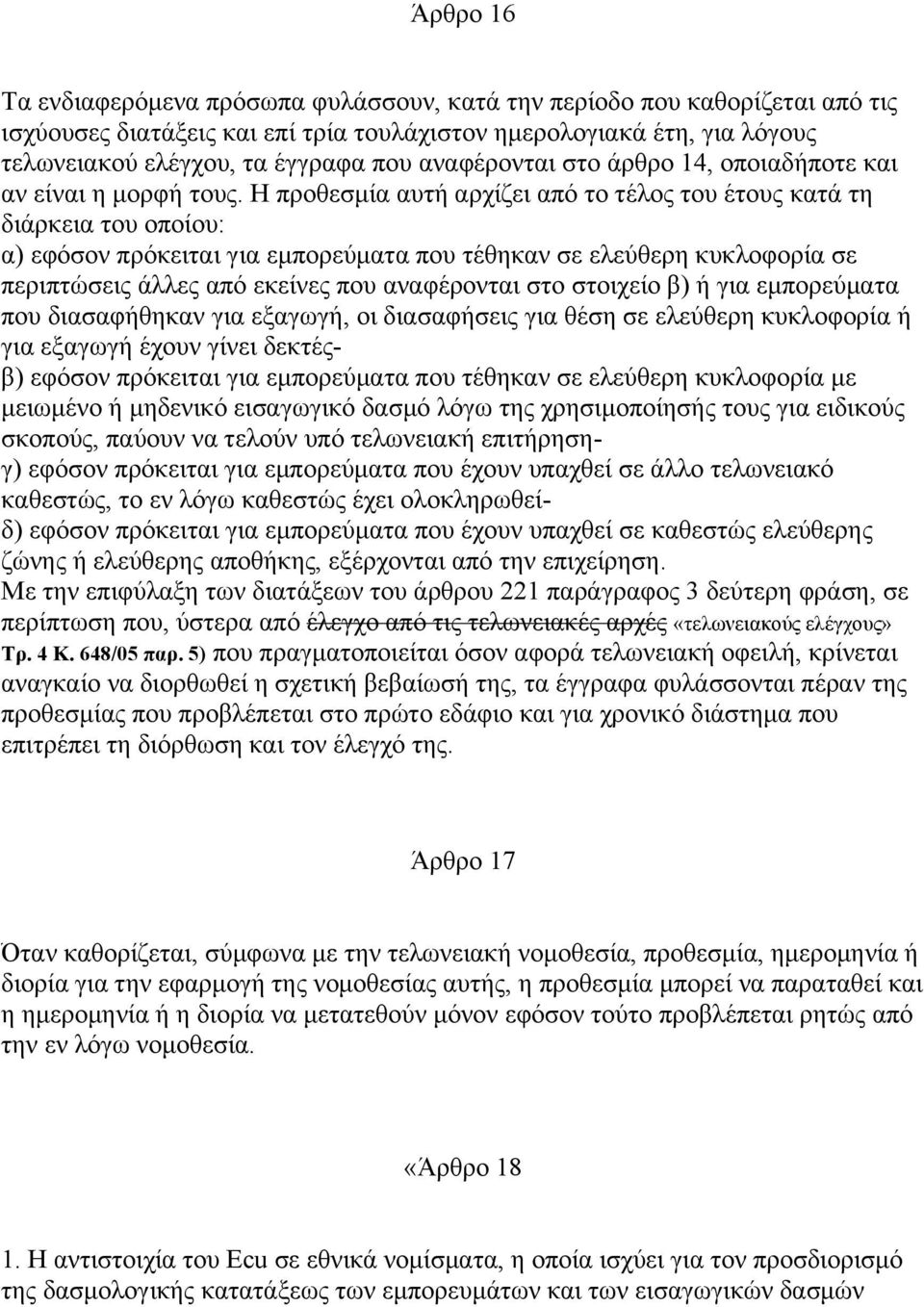 Άρθρο 16

Τα ενδιαφερόμενα πρόσωπα φυλάσσουν, κατά την περίοδο που καθορίζεται από τις ισχύουσες διατάξεις και επί τρία τουλάχιστον ημερολογιακά έτη, για λόγους τελωνειακού ελέγχου, τα έγγραφα που αναφέρονται στο άρθρο 14, οποιαδήποτε και αν είναι η μορφή τους. Η προθεσμία αυτή αρχίζει από το τέλος του έτους κατά τη διάρκεια του οποίου:
α) εφόσον πρόκειται για εμπορεύματα που τέθηκαν σε ελεύθερη κυκλοφορία σε περιπτώσεις άλλες από εκείνες που αναφέρονται στο στοιχείο β) ή για εμπορεύματα που διασαφήθηκαν για εξαγωγή, οι διασαφήσεις για θέση σε ελεύθερη κυκλοφορία ή για εξαγωγή έχουν γίνει δεκτές-
β) εφόσον πρόκειται για εμπορεύματα που τέθηκαν σε ελεύθερη κυκλοφορία με μειωμένο ή μηδενικό εισαγωγικό δασμό λόγω της χρησιμοποίησής τους για ειδικούς σκοπούς, παύουν να τελούν υπό τελωνειακή επιτήρηση-
γ) εφόσον πρόκειται για εμπορεύματα που έχουν υπαχθεί σε άλλο τελωνειακό καθεστώς, το εν λόγω καθεστώς έχει ολοκληρωθεί-
δ) εφόσον πρόκειται για εμπορεύματα που έχουν υπαχθεί σε καθεστώς ελεύθερης ζώνης ή ελεύθερης αποθήκης, εξέρχονται από την επιχείρηση.
Με την επιφύλαξη των διατάξεων του άρθρου 221 παράγραφος 3 δεύτερη φράση, σε περίπτωση που, ύστερα από έλεγχο από τις τελωνειακές αρχές «τελωνειακούς ελέγχους» Τρ. 4 Κ. 648/05 παρ. 5) που πραγματοποιείται όσον αφορά τελωνειακή οφειλή, κρίνεται αναγκαίο να διορθωθεί η σχετική βεβαίωσή της, τα έγγραφα φυλάσσονται πέραν της προθεσμίας που προβλέπεται στο πρώτο εδάφιο και για χρονικό διάστημα που επιτρέπει τη διόρθωση και τον έλεγχό της.

Άρθρο 17

Όταν καθορίζεται, σύμφωνα με την τελωνειακή νομοθεσία, προθεσμία, ημερομηνία ή διορία για την εφαρμογή της νομοθεσίας αυτής, η προθεσμία μπορεί να παραταθεί και η ημερομηνία ή η διορία να μετατεθούν μόνον εφόσον τούτο προβλέπεται ρητώς από την εν λόγω νομοθεσία.

«Άρθρο 18

1. Η αντιστοιχία του Ecu σε εθνικά νομίσματα, η οποία ισχύει για τον προσδιορισμό της δασμολογικής κατατάξεως των εμπορευμάτων και των εισαγωγικών δασμών